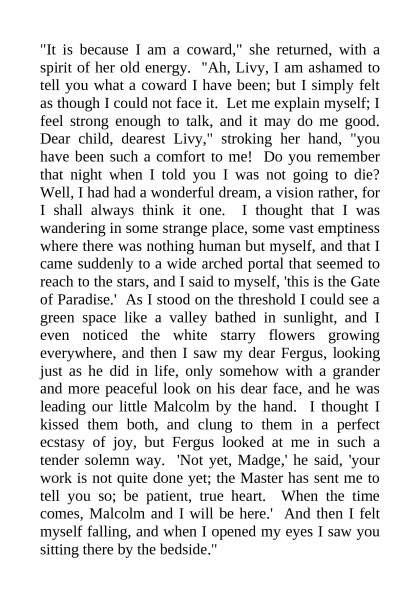 "It is because I am a coward," she returned, with a spirit of her old energy. "Ah, Livy, I am ashamed to tell you what a coward I have been; but I simply felt as though I could not face it. Let me explain myself; I feel strong enough to talk, and it may do me good. Dear child, dearest Livy," stroking her hand, "you have been such a comfort to me! Do you remember that night when I told you I was not going to die? Well, I had had a wonderful dream, a vision rather, for I shall always think it one. I thought that I was wandering in some strange place, some vast emptiness where there was nothing human but myself, and that I came suddenly to a wide arched portal that seemed to reach to the stars, and I said to myself, 'this is the Gate of Paradise.' As I stood on the threshold I could see a green space like a valley bathed in sunlight, and I even noticed the white starry flowers growing everywhere, and then I saw my dear Fergus, looking just as he did in life, only somehow with a grander and more peaceful look on his dear face, and he was leading our little Malcolm by the hand. I thought I kissed them both, and clung to them in a perfect ecstasy of joy, but Fergus looked at me in such a tender solemn way. 'Not yet, Madge,' he said, 'your work is not quite done yet; the Master has sent me to tell you so; be patient, true heart. When the time comes, Malcolm and I will be here.' And then I felt myself falling, and when I opened my eyes I saw you sitting there by the bedside."